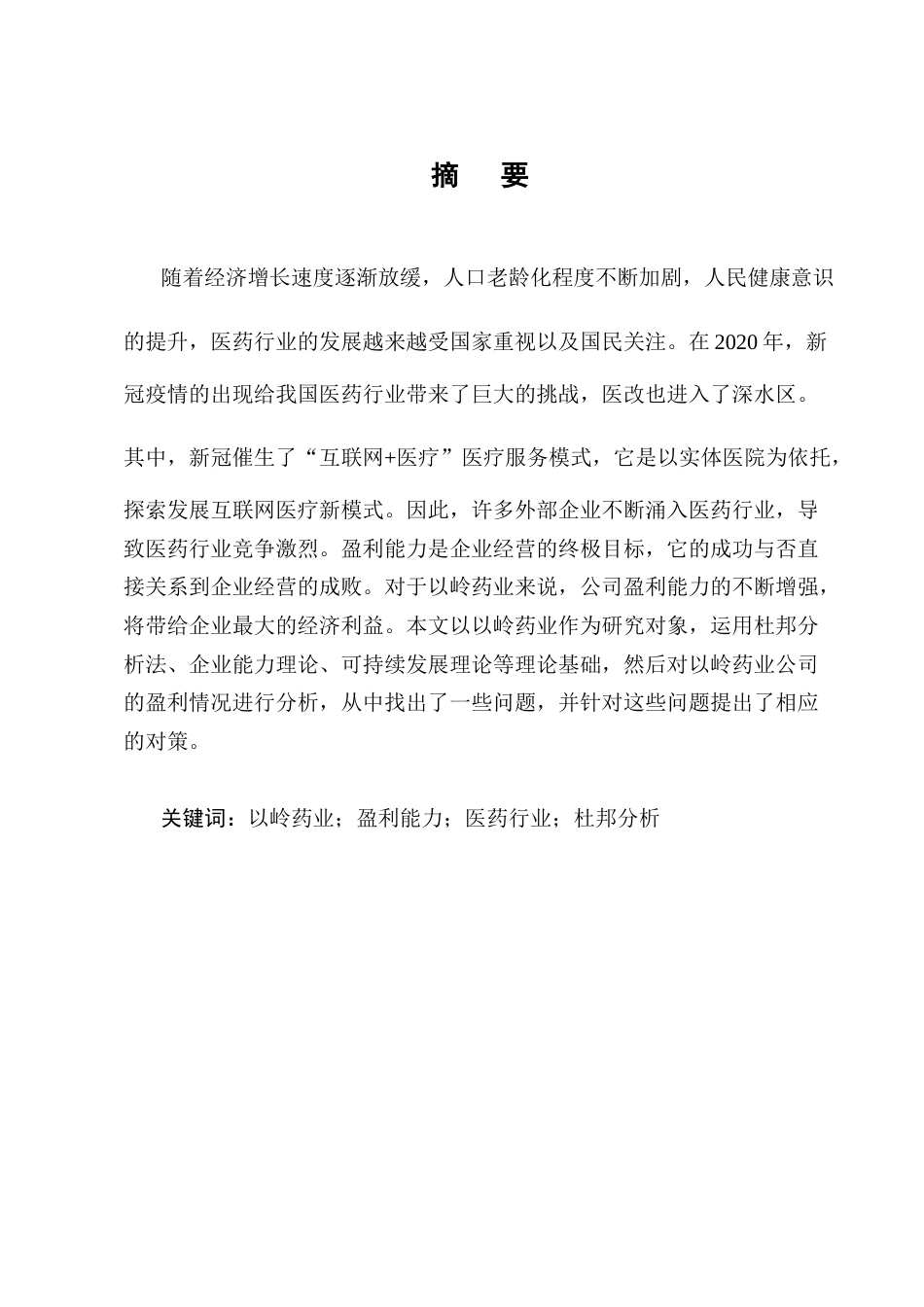 摘 要

随着经济增长速度逐渐放缓，人口老龄化程度不断加剧，人民健康意识的提升，医药行业的发展越来越受国家重视以及国民关注。在2020年，新冠疫情的出现给我国医药行业带来了巨大的挑战，医改也进入了深水区。其中，新冠催生了“互联网+医疗”医疗服务模式，它是以实体医院为依托，探索发展互联网医疗新模式。因此，许多外部企业不断涌入医药行业，导致医药行业竞争激烈。盈利能力是企业经营的终极目标，它的成功与否直接关系到企业经营的成败。对于以岭药业来说，公司盈利能力的不断增强，将带给企业最大的经济利益。本文以以岭药业作为研究对象，运用杜邦分析法、企业能力理论、可持续发展理论等理论基础，然后对以岭药业公司的盈利情况进行分析，从中找出了一些问题，并针对这些问题提出了相应的对策。

关键词：以岭药业；盈利能力；医药行业；杜邦分析